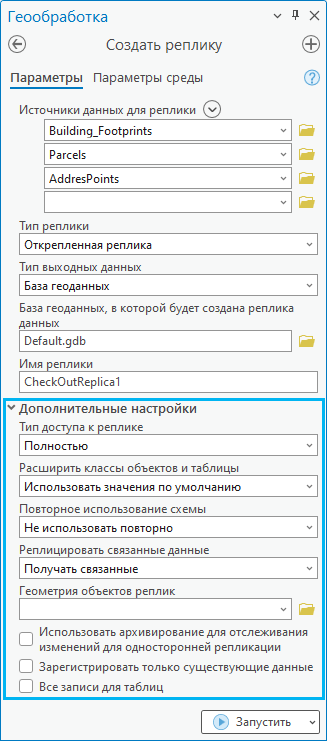 Геообработка

Создать реплику

Параметры Параметры среды

Источники данных для реплики

Building_Footprints

Parcels

AddresPoints

Тип реплики

Открепленная реплика

Тип выходных данных

База геоданных

База геоданных, в которой будет создана реплика данных

Default.gdb

Имя реплики

CheckOutReplica1

Дополнительные настройки

Тип доступа к реплике

Полностью

Расширить классы объектов и таблицы

Использовать значения по умолчанию

Повторное использование схемы

Не использовать повторно

Реплицировать связанные данные

Получать связанные

Геометрия объектов реплик

Использовать архивирование для отслеживания изменений для односторонней репликации

Зарегистрировать только существующие данные

Все записи для таблиц

Запустить